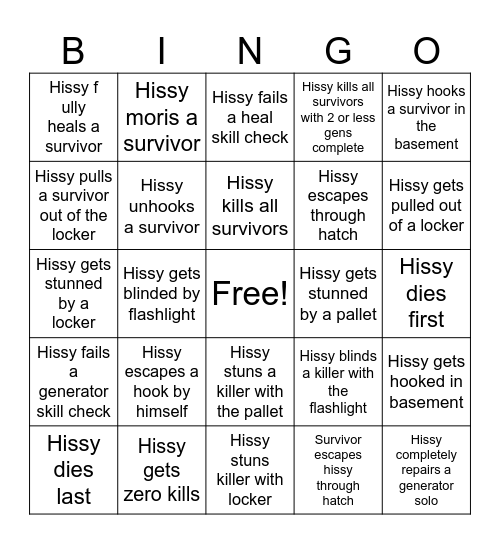 | B | I | N | G | O |
|---|---|---|---|---|
| Hissy f ully heals a survivor | Hissy moris a survivor | Hissy fails a heal skill check | Hissy kills all survivors with 2 or less gens complete | Hissy hooks a survivor in the basement |
| Hissy pulls a survivor out of the locker | Hissy unhooks a survivor | Hissy kills all survivors | Hissy escapes through hatch | Hissy gets pulled out of a locker |
| Hissy gets stunned by a locker | Hissy gets blinded by flashlight | Free! | Hissy gets stunned by a pallet | Hissy dies first |
| Hissy fails a generator skill check | Hissy escapes a hook by himself | Hissy stuns a killer with the pallet | Hissy blinds a killer with the flashlight | Hissy gets hooked in basement |
| Hissy dies last | Hissy gets zero kills | Hissy stuns killer with locker | Survivor escapes hissy through hatch | Hissy completely repairs a generator solo |